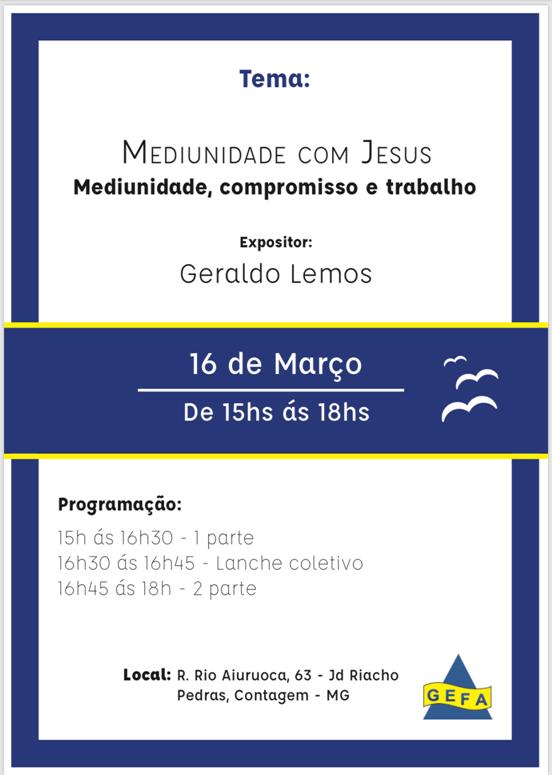 Tema:

Mediunidade com Jesus

Mediunidade, compromisso e trabalho

Expositor:

Geraldo Lemos

16 de Março

De 15hs ás 18hs

Programação:

15h ás 16h30 - 1 parte
16h30 ás 16h45 - Lanche coletivo
16h45 ás 18h - 2 parte

Local: R. Rio Aiuruoca, 63 - Jd Riacho Pedras, Contagem - MG

GEFA